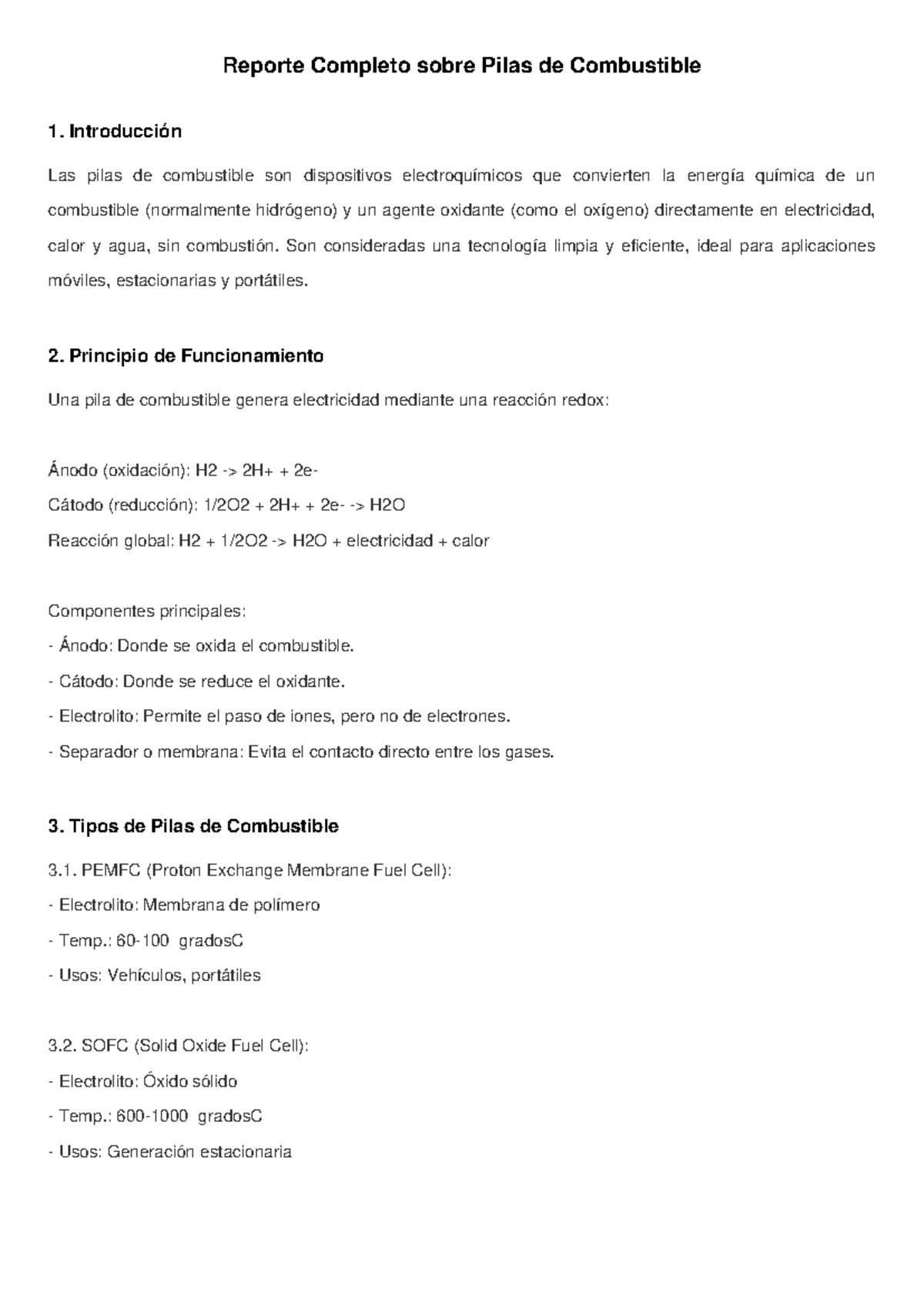 Reporte Completo sobre Pilas de Combustible

1. Introducción

Las pilas de combustible son dispositivos electroquímicos que convierten la energía química de un combustible (normalmente hidrógeno) y un agente oxidante (como el oxígeno) directamente en electricidad, calor y agua, sin combustión. Son consideradas una tecnología limpia y eficiente, ideal para aplicaciones móviles, estacionarias y portátiles.

2. Principio de Funcionamiento

Una pila de combustible genera electricidad mediante una reacción redox:

Ánodo (oxidación): H2 -> 2H+ + 2e-
Cátodo (reducción): 1/2O2 + 2H+ + 2e- -> H2O
Reacción global: H2 + 1/2O2 -> H2O + electricidad + calor

Componentes principales:
- Ánodo: Donde se oxida el combustible.
- Cátodo: Donde se reduce el oxidante.
- Electrolito: Permite el paso de iones, pero no de electrones.
- Separador o membrana: Evita el contacto directo entre los gases.

3. Tipos de Pilas de Combustible

3.1. PEMFC (Proton Exchange Membrane Fuel Cell):
- Electrolito: Membrana de polímero
- Temp.: 60-100 gradosC
- Usos: Vehículos, portátiles

3.2. SOFC (Solid Oxide Fuel Cell):
- Electrolito: Óxido sólido
- Temp.: 600-1000 gradosC
- Usos: Generación estacionaria